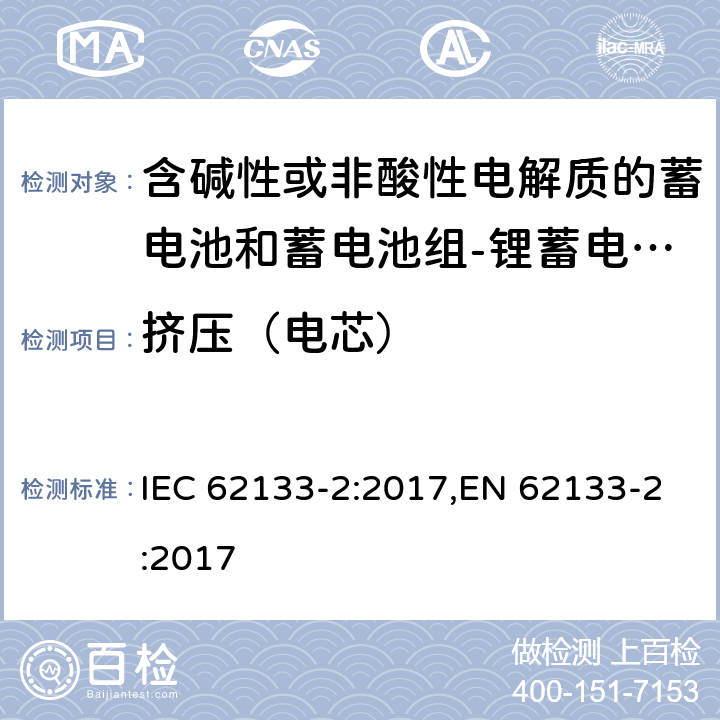 MA CNAS ilac-MRA

检测对象： 含碱性或非酸性电解质的蓄电池和蓄电池组-锂蓄电…

检测项目： 挤压（电芯）

检测标准： IEC 62133-2:2017,EN 62133-2:2017

百检 Baijiantest.com

做检测 上百检
400-151-7153